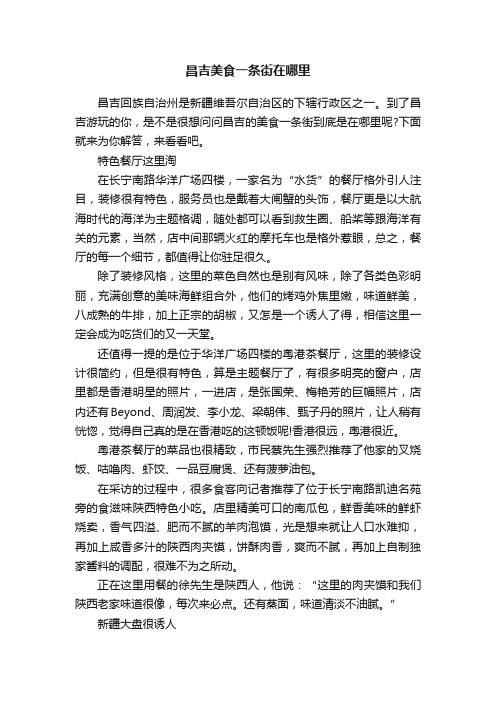 昌吉美食一条街在哪里

昌吉回族自治州是新疆维吾尔自治区的下辖行政区之一。到了昌吉游玩的你，是不是很想问问昌吉的美食一条街到底是在哪里呢?下面就来为你解答，来看看吧。

特色餐厅这里淘

在长宁南路华洋广场四楼，一家名为“水货”的餐厅格外引人注目，装修很有特色，服务员也是戴着大闸蟹的头饰，餐厅更是以大航海时代的海洋为主题格调，随处都可以看到救生圈、船桨等跟海洋有关的元素，当然，店中间那辆火红的摩托车也是格外惹眼，总之，餐厅的每一个细节，都值得让你驻足很久。

除了装修风格，这里的菜色自然也是别有风味，除了各类色彩明丽，充满创意的美味海鲜组合外，他们的烤鸡外焦里嫩，味道鲜美，八成熟的牛排，加上正宗的胡椒，又怎是一个诱人了得，相信这里一定会成为吃货们的又一天堂。

还值得一提的是位于华洋广场四楼的粤港茶餐厅，这里的装修设计很简约，但是很有特色，算是主题餐厅了，有很多明亮的窗户，店里都是香港明星的照片，一进店，是张国荣、梅艳芳的巨幅照片，店内还有Beyond、周润发、李小龙、梁朝伟、甄子丹的照片，让人稍有恍惚，觉得自己真的是在香港吃的这顿饭呢!香港很远，粤港很近。

粤港茶餐厅的菜品也很精致，市民蔡先生强烈推荐了他家的叉烧饭、咕噜肉、虾饺、一品豆腐煲、还有菠萝油包。

在采访的过程中，很多食客向记者推荐了位于长宁南路凯迪名苑旁的食滋味陕西特色小吃。店里精美可口的南瓜包，鲜香美味的鲜虾烧卖，香气四溢、肥而不腻的羊肉泡馍，光是想来就让人口水难抑，再加上咸香多汁的陕西肉夹馍，饼酥肉香，爽而不腻，再加上自制独家酱料的调配，很难不为之所动。

正在这里用餐的徐先生是陕西人，他说：“这里的肉夹馍和我们陕西老家味道很像，每次来必点。还有蒸面，味道清淡不油腻。”

新疆大盘很诱人